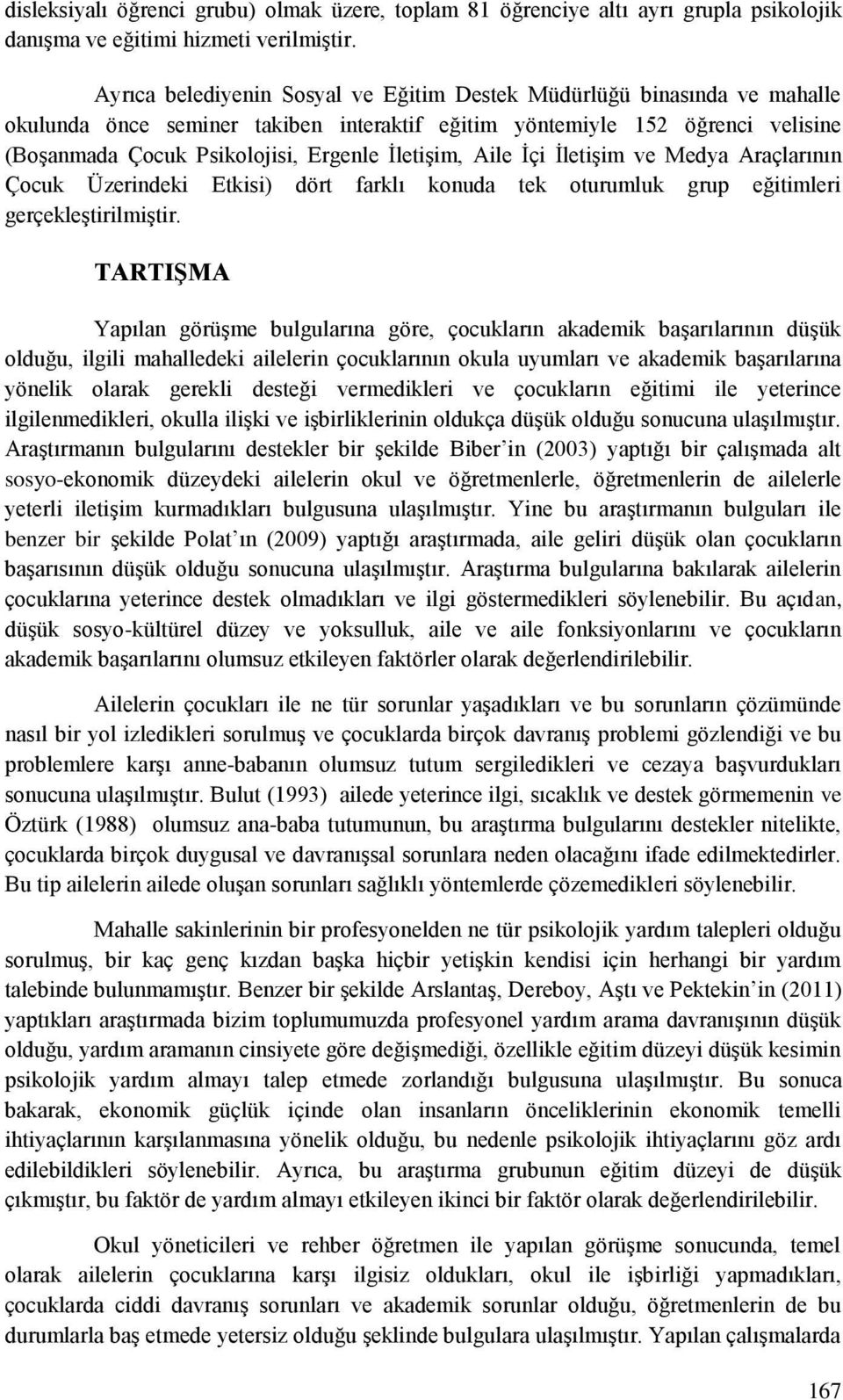 disleksiyalı öğrenci grubu) olmak üzere, toplam 81 öğrenciye altı ayrı grupla psikolojik danışma ve eğitimi hizmeti verilmiştir.

Ayrıca belediyenin Sosyal ve Eğitim Destek Müdürlüğü binasında ve mahalle okulunda önce seminer takiben interaktif eğitim yöntemiyle 152 öğrenci velisine (Boşanmada Çocuk Psikolojisi, Ergenle İletişim, Aile İçi İletişim ve Medya Araçlarının Çocuk Üzerindeki Etkisi) dört farklı konuda tek oturumluk grup eğitimleri gerçekleştirilmiştir.

TARTIŞMA

Yapılan görüşme bulgularına göre, çocukların akademik başarılarının düşük olduğu, ilgili mahalledeki ailelerin çocuklarının okula uyumları ve akademik başarılarına yönelik olarak gerekli desteği vermedikleri ve çocukların eğitimi ile yeterince ilgilenmedikleri, okulla ilişki ve işbirliklerinin oldukça düşük olduğu sonucuna ulaşılmıştır. Araştırmanın bulgularını destekler bir şekilde Biber'in (2003) yaptığı bir çalışmada alt sosyo-ekonomik düzeydeki ailelerin okul ve öğretmenlerle, öğretmenlerin de ailelerle yeterli iletişim kurmadıkları bulgusuna ulaşılmıştır. Yine bu araştırmanın bulguları ile benzer bir şekilde Polat'ın (2009) yaptığı araştırmada, aile geliri düşük olan çocukların başarısının düşük olduğu sonucuna ulaşılmıştır. Araştırma bulgularına bakılarak ailelerin çocuklarına yeterince destek olmadıkları ve ilgi göstermedikleri söylenebilir. Bu açıdan, düşük sosyo-kültürel düzey ve yoksulluk, aile ve aile fonksiyonlarını ve çocukların akademik başarılarını olumsuz etkileyen faktörler olarak değerlendirilebilir.

Ailelerin çocukları ile ne tür sorunlar yaşadıkları ve bu sorunların çözümünde nasıl bir yol izledikleri sorulmuş ve çocuklarda birçok davranış problemi gözlendiği ve bu problemlere karşı anne-babanın olumsuz tutum sergiledikleri ve cezaya başvurdukları sonucuna ulaşılmıştır. Bulut (1993) ailede yeterince ilgi, sıcaklık ve destek görmemenin ve Öztürk (1988) olumsuz ana-baba tutumunun, bu araştırma bulgularını destekler nitelikte, çocuklarda birçok duygusal ve davranışsal sorunlara neden olacağını ifade edilmektedirler. Bu tip ailelerin ailede oluşan sorunları sağlıklı yöntemlerde çözemedikleri söylenebilir.

Mahalle sakinlerinin bir profesyonelden ne tür psikolojik yardım talepleri olduğu sorulmuş, bir kaç genç kızdan başka hiçbir yetişkin kendisi için herhangi bir yardım talebinde bulunmamıştır. Benzer bir şekilde Arslantaş, Dereboy, Aştı ve Pektekin'in (2011) yaptıkları araştırmada bizim toplumumuzda profesyonel yardım arama davranışının düşük olduğu, yardım aramanın cinsiyete göre değişmediği, özellikle eğitim düzeyi düşük kesimin psikolojik yardım almayı talep etmede zorlandığı bulgusuna ulaşılmıştır. Bu sonuca bakarak, ekonomik güçlük içinde olan insanların önceliklerinin ekonomik temelli ihtiyaçlarının karşılanmasına yönelik olduğu, bu nedenle psikolojik ihtiyaçlarını göz ardı edilebildikleri söylenebilir. Ayrıca, bu araştırma grubunun eğitim düzeyi de düşük çıkmıştır, bu faktör de yardım almayı etkileyen ikinci bir faktör olarak değerlendirilebilir.

Okul yöneticileri ve rehber öğretmen ile yapılan görüşme sonucunda, temel olarak ailelerin çocuklarına karşı ilgisiz oldukları, okul ile işbirliği yapmadıkları, çocuklarda ciddi davranış sorunları ve akademik sorunlar olduğu, öğretmenlerin de bu durumlarla baş etmede yetersiz olduğu şeklinde bulgulara ulaşılmıştır. Yapılan çalışmalarda

167